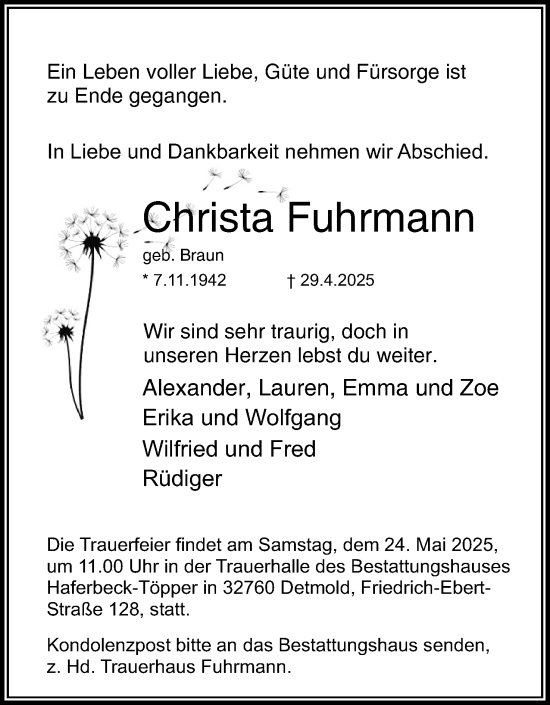 Ein Leben voller Liebe, Güte und Fürsorge ist zu Ende gegangen.

In Liebe und Dankbarkeit nehmen wir Abschied.

Christa Fuhrmann

geb. Braun

* 7.11.1942 † 29.4.2025

Wir sind sehr traurig, doch in unseren Herzen lebst du weiter.

Alexander, Lauren, Emma und Zoe
Erika und Wolfgang
Wilfried und Fred
Rüdiger

Die Trauerfeier findet am Samstag, dem 24. Mai 2025, um 11.00 Uhr in der Trauerhalle des Bestattungshauses Haferbeck-Töpper in 32760 Detmold, Friedrich-Ebert-Straße 128, statt.

Kondolenzpost bitte an das Bestattungshaus senden, z. Hd. Trauerhaus Fuhrmann.